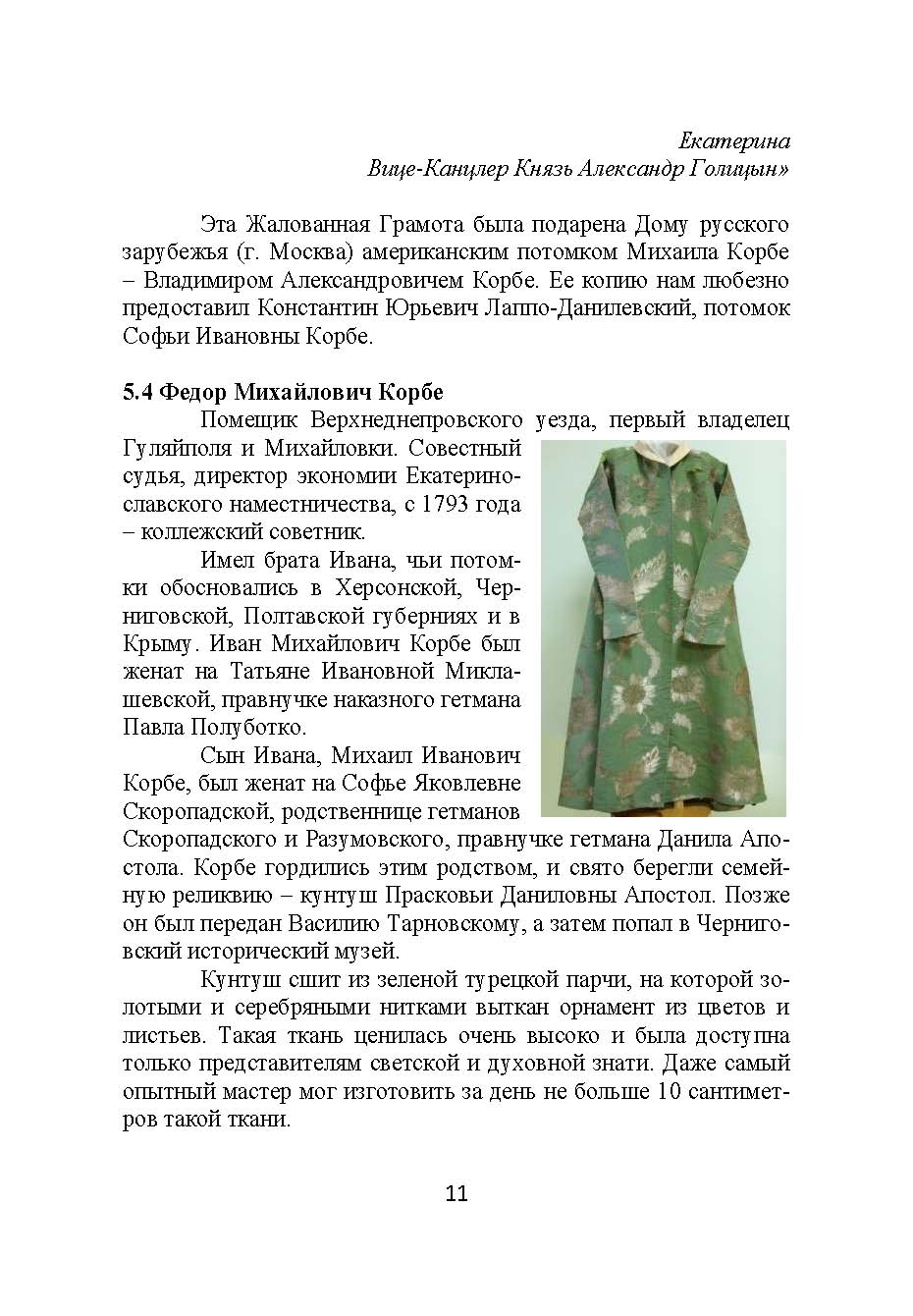 Екатерина
Вице-Канцлер Князь Александр Голицын»

Эта Жалованная Грамота была подарена Дому русского зарубежья (г. Москва) американским потомком Михаила Корбе – Владимиром Александровичем Корбе. Ее копию нам любезно предоставил Константин Юрьевич Лаппо-Данилевский, потомок Софьи Ивановны Корбе.

5.4 Федор Михайлович Корбе

Помещик Верхнеднепровского уезда, первый владелец Гуляйполя и Михайловки. Совестный судья, директор экономии Екатеринославского наместничества, с 1793 года – коллежский советник.

Имел брата Ивана, чьи потомки обосновались в Херсонской, Черниговской, Полтавской губерниях и в Крыму. Иван Михайлович Корбе был женат на Татьяне Ивановной Миклашевской, правнучке наказного гетмана Павла Полуботко.

Сын Ивана, Михаил Иванович Корбе, был женат на Софье Яковлевне Скоропадской, родственнице гетманов Скоропадского и Разумовского, правнучке гетмана Данила Апостола. Корбе гордились этим родством, и свято берегли семейную реликвию – кунтуш Прасковьи Даниловны Апостол. Позже он был передан Василию Тарновскому, а затем попал в Черниговский исторический музей.

Кунтуш сшит из зеленой турецкой парчи, на которой золотыми и серебряными нитками выткан орнамент из цветов и листьев. Такая ткань ценилась очень высоко и была доступна только представителям светской и духовной знати. Даже самый опытный мастер мог изготовить за день не больше 10 сантиметров такой ткани.

11